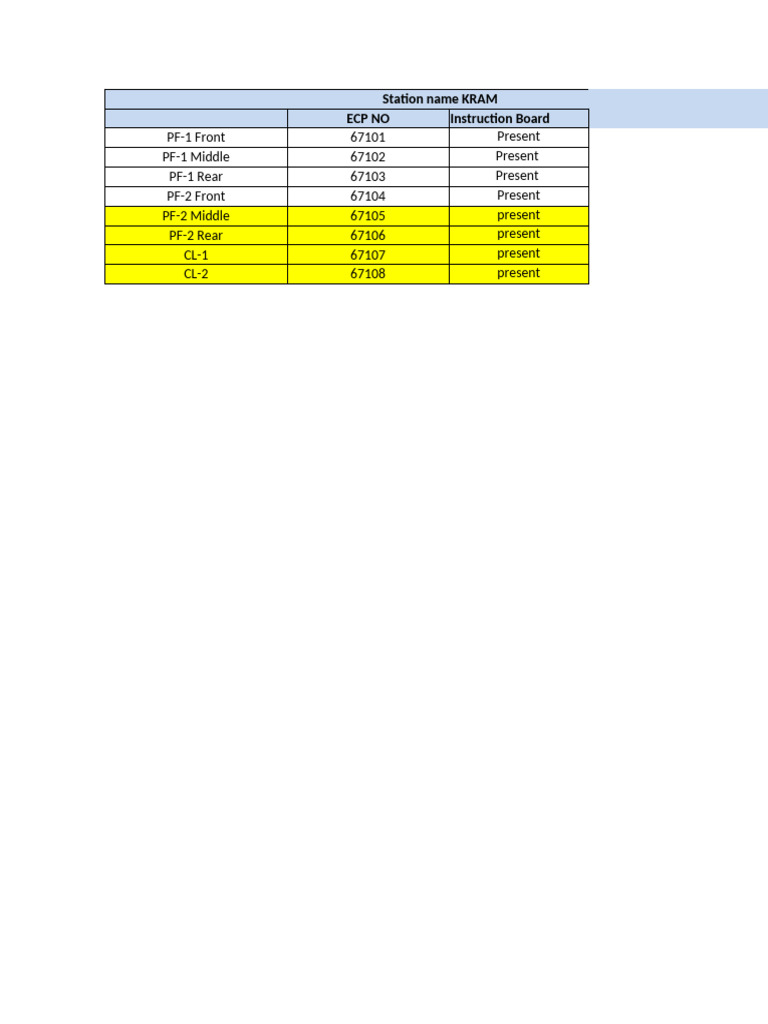 Station name KRAM

| | ECP NO | Instruction Board |
|---|---|---|
| PF-1 Front | 67101 | Present |
| PF-1 Middle | 67102 | Present |
| PF-1 Rear | 67103 | Present |
| PF-2 Front | 67104 | Present |
| PF-2 Middle | 67105 | present |
| PF-2 Rear | 67106 | present |
| CL-1 | 67107 | present |
| CL-2 | 67108 | present |